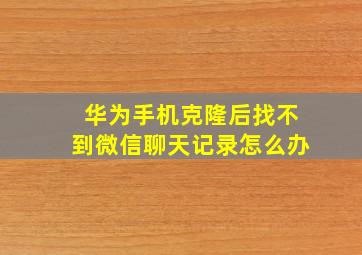 华为手机克隆后找不到微信聊天记录怎么办